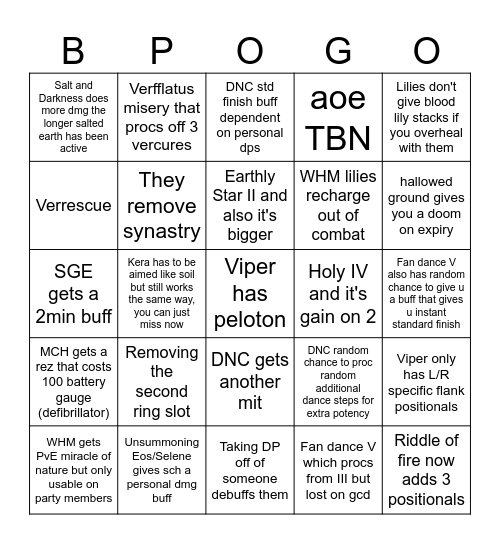 | B | P | O | G | O |
|---|---|---|---|---|
| Salt and Darkness does more dmg the longer salted earth has been active | Verfflatus misery that procs off 3 vercures | DNC std finish buff dependent on personal dps | aoe TBN | Lilies don't give blood lily stacks if you overheal with them |
| Verrescue | They remove synastry | Earthly Star II and also it's bigger | WHM lilies recharge out of combat | hallowed ground gives you a doom on expiry |
| SGE gets a 2min buff | Kera has to be aimed like soil but still works the same way, you can just miss now | Viper has peloton | Holy IV and it's gain on 2 | Fan dance V also has random chance to give u a buff that gives u instant standard finish |
| MCH gets a rez that costs 100 battery gauge (defibrillator) | Removing the second ring slot | DNC gets another mit | DNC random chance to proc random additional dance steps for extra potency | Viper only has L/R specific flank positionals |
| WHM gets PvE miracle of nature but only usable on party members | Unsummoning Eos/Selene gives sch a personal dmg buff | Taking DP off of someone debuffs them | Fan dance V which procs from III but lost on gcd | Riddle of fire now adds 3 positionals |